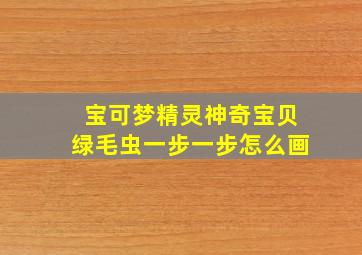 宝可梦精灵神奇宝贝
绿毛虫一步一步怎么画